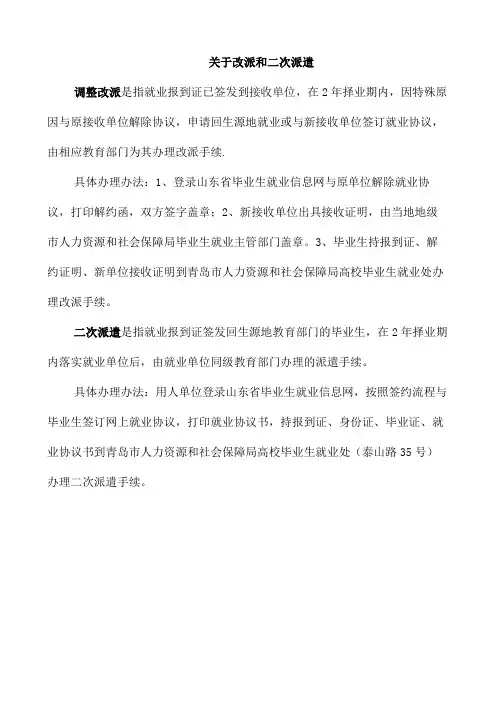 关于改派和二次派遣

调整改派是指就业报到证已签发到接收单位，在 2 年择业期内，因特殊原因与原接收单位解除协议，申请回生源地就业或与新接收单位签订就业协议，由相应教育部门为其办理改派手续.

具体办理办法：1、登录山东省毕业生就业信息网与原单位解除就业协议，打印解约函，双方签字盖章；2、新接收单位出具接收证明，由当地地级市人力资源和社会保障局毕业生就业主管部门盖章。3、毕业生持报到证、解约证明、新单位接收证明到青岛市人力资源和社会保障局高校毕业生就业处办理改派手续。

二次派遣是指就业报到证签发回生源地教育部门的毕业生，在 2 年择业期内落实就业单位后，由就业单位同级教育部门办理的派遣手续。

具体办理办法：用人单位登录山东省毕业生就业信息网，按照签约流程与毕业生签订网上就业协议，打印就业协议书，持报到证、身份证、毕业证、就业协议书到青岛市人力资源和社会保障局高校毕业生就业处（泰山路 35 号）办理二次派遣手续。